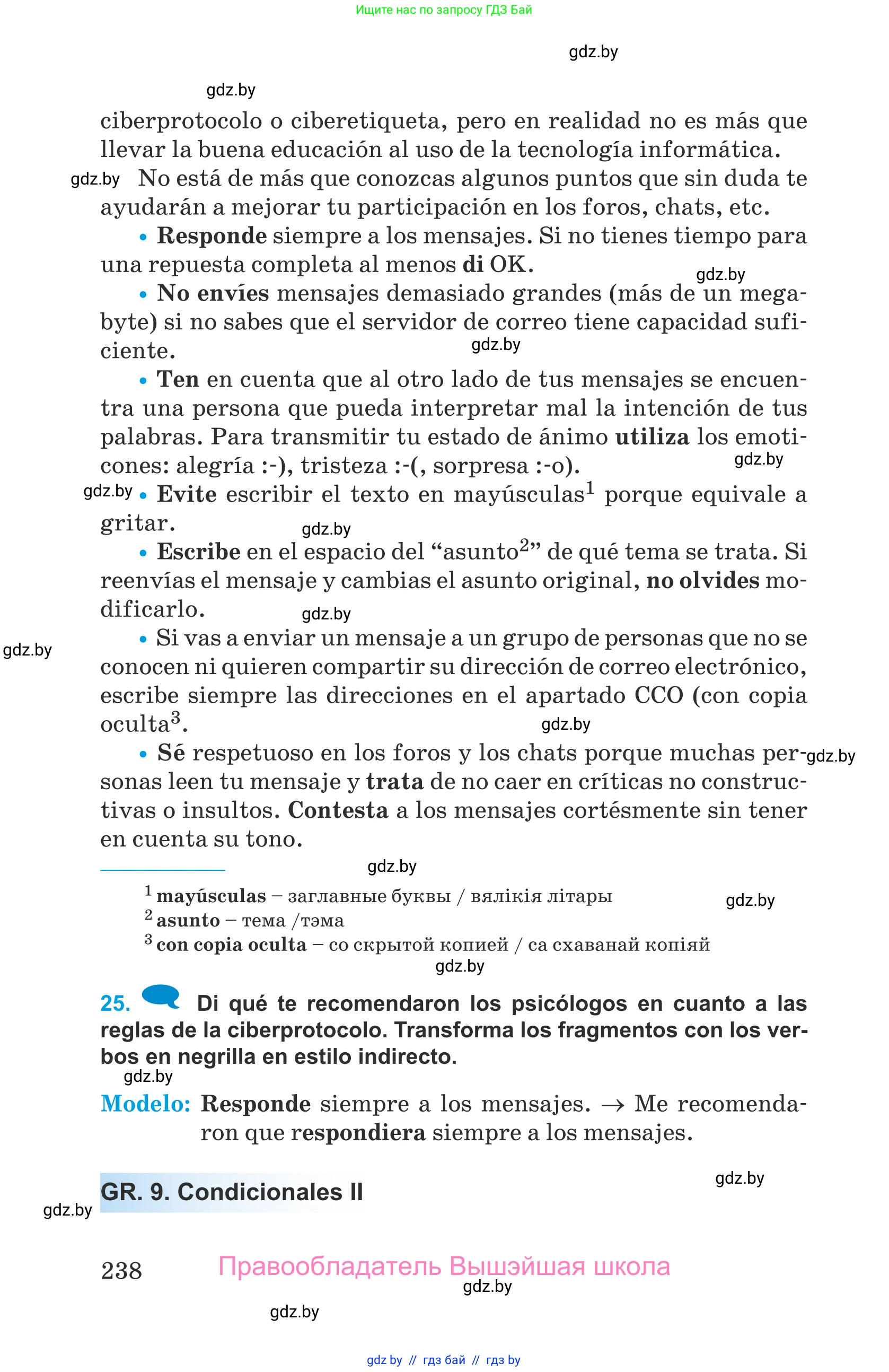 Ищите нас по запросу ГДЗ Бай

gdz.by

gdz.by

ciberprotocolo o ciberetiqueta, pero en realidad no es más que llevar la buena educación al uso de la tecnología informática.

gdz.by No está de más que conozcas algunos puntos que sin duda te ayudarán a mejorar tu participación en los foros, chats, etc.

• Responde siempre a los mensajes. Si no tienes tiempo para una repuesta completa al menos di OK.

gdz.by

• No envíes mensajes demasiado grandes (más de un megabyte) si no sabes que el servidor de correo tiene capacidad suficiente.

gdz.by

• Ten en cuenta que al otro lado de tus mensajes se encuentra una persona que pueda interpretar mal la intención de tus palabras. Para transmitir tu estado de ánimo utiliza los emoticones: alegría :-), tristeza :-(, sorpresa :-o).

gdz.by

gdz.by • Evite escribir el texto en mayúsculas$^1$ porque equivale a gritar.

gdz.by

• Escribe en el espacio del “asunto$^2$” de qué tema se trata. Si reenvías el mensaje y cambias el asunto original, no olvides modificarlo.

gdz.by

gdz.by

• Si vas a enviar un mensaje a un grupo de personas que no se conocen ni quieren compartir su dirección de correo electrónico, escribe siempre las direcciones en el apartado CCO (con copia oculta$^3$.

gdz.by

• Sé respetuoso en los foros y los chats porque muchas personas leen tu mensaje y trata de no caer en críticas no constructivas o insultos. Contesta a los mensajes cortésmente sin tener en cuenta su tono.

gdz.by

gdz.by

$^1$ mayúsculas – заглавные буквы / вялікія літары

gdz.by

$^2$ asunto – тема /тэма

$^3$ con copia oculta – со скрытой копией / са схаванай копіяй

gdz.by

25. Di qué te recomendaron los psicólogos en cuanto a las reglas de la ciberprotocolo. Transforma los fragmentos con los verbos en negrilla en estilo indirecto.

gdz.by

Modelo: Responde siempre a los mensajes. → Me recomendaron que respondiera siempre a los mensajes.

gdz.by

GR. 9. Condicionales II

gdz.by

238 Правообладатель Вышэйшая школа

gdz.by

gdz.by

gdz by // гдз бай // гдз by